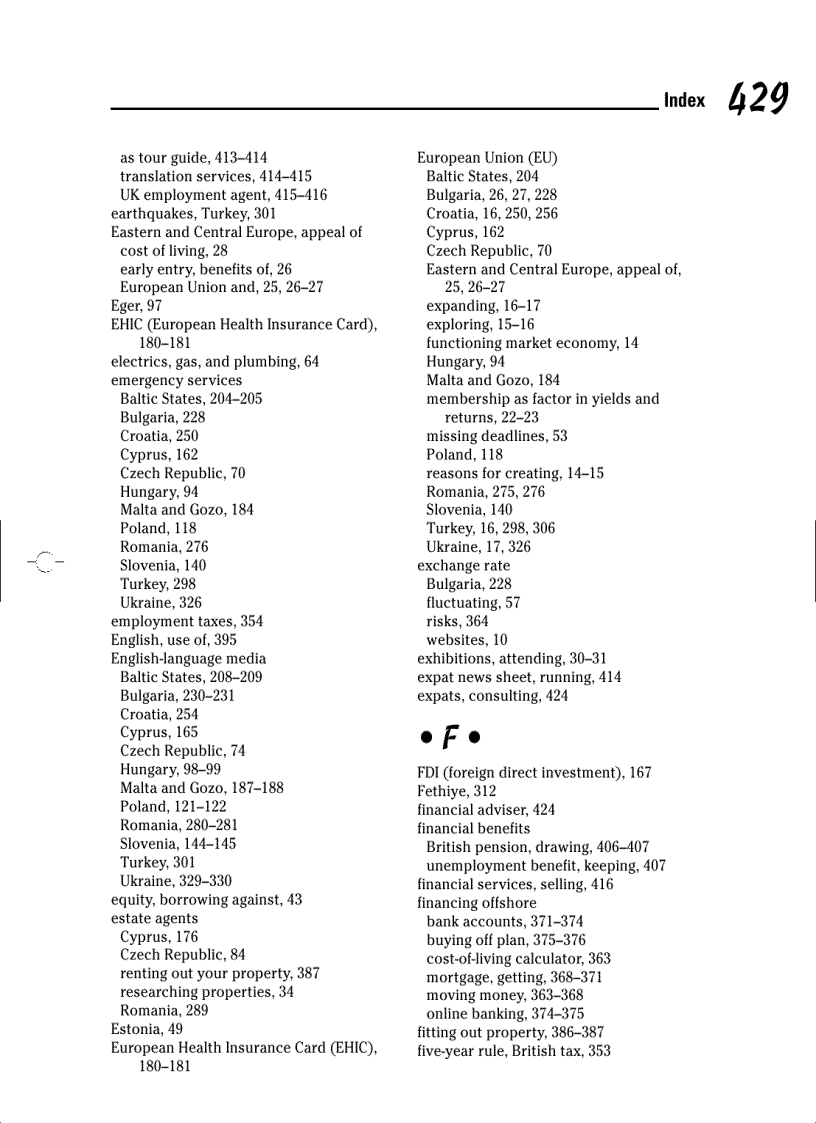 Index 429

as tour guide, 413–414
translation services, 414–415
UK employment agent, 415–416
earthquakes, Turkey, 301
Eastern and Central Europe, appeal of
cost of living, 28
early entry, benefits of, 26
European Union and, 25, 26–27
Eger, 97
EHIC (European Health Insurance Card), 180–181
electrics, gas, and plumbing, 64
emergency services
Baltic States, 204–205
Bulgaria, 228
Croatia, 250
Cyprus, 162
Czech Republic, 70
Hungary, 94
Malta and Gozo, 184
Poland, 118
Romania, 276
Slovenia, 140
Turkey, 298
Ukraine, 326
employment taxes, 354
English, use of, 395
English-language media
Baltic States, 208–209
Bulgaria, 230–231
Croatia, 254
Cyprus, 165
Czech Republic, 74
Hungary, 98–99
Malta and Gozo, 187–188
Poland, 121–122
Romania, 280–281
Slovenia, 144–145
Turkey, 301
Ukraine, 329–330
equity, borrowing against, 43
estate agents
Cyprus, 176
Czech Republic, 84
renting out your property, 387
researching properties, 34
Romania, 289
Estonia, 49
European Health Insurance Card (EHIC), 180–181

European Union (EU)
Baltic States, 204
Bulgaria, 26, 27, 228
Croatia, 16, 250, 256
Cyprus, 162
Czech Republic, 70
Eastern and Central Europe, appeal of, 25, 26–27
expanding, 16–17
exploring, 15–16
functioning market economy, 14
Hungary, 94
Malta and Gozo, 184
membership as factor in yields and returns, 22–23
missing deadlines, 53
Poland, 118
reasons for creating, 14–15
Romania, 275, 276
Slovenia, 140
Turkey, 16, 298, 306
Ukraine, 17, 326
exchange rate
Bulgaria, 228
fluctuating, 57
risks, 364
websites, 10
exhibitions, attending, 30–31
expat news sheet, running, 414
expats, consulting, 424

• F •

FDI (foreign direct investment), 167
Fethiye, 312
financial adviser, 424
financial benefits
British pension, drawing, 406–407
unemployment benefit, keeping, 407
financial services, selling, 416
financing offshore
bank accounts, 371–374
buying off plan, 375–376
cost-of-living calculator, 363
mortgage, getting, 368–371
moving money, 363–368
online banking, 374–375
fitting out property, 386–387
five-year rule, British tax, 353